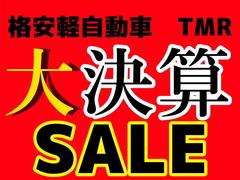 格安軽自動車　TMR

大決算

SALE